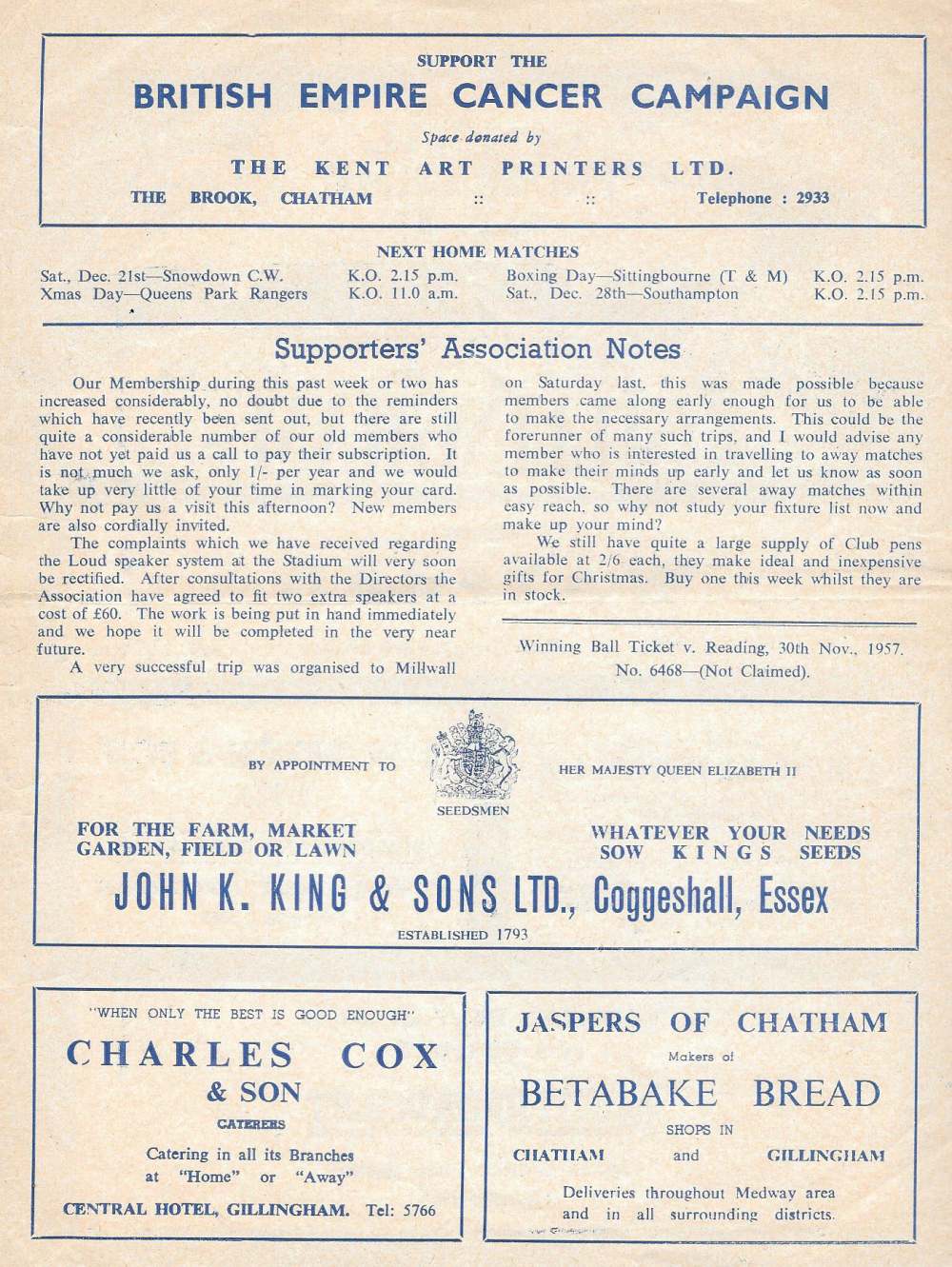 SUPPORT THE

BRITISH EMPIRE CANCER CAMPAIGN

Space donated by

THE KENT ART PRINTERS LTD.

THE BROOK, CHATHAM :: :: Telephone : 2933

NEXT HOME MATCHES

Sat., Dec. 21st—Snowdown C.W. K.O. 2.15 p.m.
Xmas Day—Queens Park Rangers K.O. 11.0 a.m.

Boxing Day—Sittingbourne (T & M) K.O. 2.15 p.m.
Sat., Dec. 28th—Southampton K.O. 2.15 p.m.

Supporters' Association Notes

Our Membership during this past week or two has increased considerably, no doubt due to the reminders which have recently been sent out, but there are still quite a considerable number of our old members who have not yet paid us a call to pay their subscription. It is not much we ask, only 1/- per year and we would take up very little of your time in marking your card. Why not pay us a visit this afternoon? New members are also cordially invited.

The complaints which we have received regarding the Loud speaker system at the Stadium will very soon be rectified. After consultations with the Directors the Association have agreed to fit two extra speakers at a cost of £60. The work is being put in hand immediately and we hope it will be completed in the very near future.

A very successful trip was organised to Millwall on Saturday last, this was made possible because members came along early enough for us to be able to make the necessary arrangements. This could be the forerunner of many such trips, and I would advise any member who is interested in travelling to away matches to make their minds up early and let us know as soon as possible. There are several away matches within easy reach, so why not study your fixture list now and make up your mind?

We still have quite a large supply of Club pens available at 2/6 each, they make ideal and inexpensive gifts for Christmas. Buy one this week whilst they are in stock.

Winning Ball Ticket v. Reading, 30th Nov., 1957.
No. 6468—(Not Claimed).

BY APPOINTMENT TO HER MAJESTY QUEEN ELIZABETH II
SEEDSMEN

FOR THE FARM, MARKET GARDEN, FIELD OR LAWN

WHATEVER YOUR NEEDS SOW KINGS SEEDS

JOHN K. KING & SONS LTD., Coggeshall, Essex

ESTABLISHED 1793

"WHEN ONLY THE BEST IS GOOD ENOUGH"

CHARLES COX
& SON
CATERERS

Catering in all its Branches at "Home" or "Away"

CENTRAL HOTEL, GILLINGHAM. Tel: 5766

JASPERS OF CHATHAM

Makers of

BETABAKE BREAD

SHOPS IN

CHATHAM and GILLINGHAM

Deliveries throughout Medway area and in all surrounding districts.